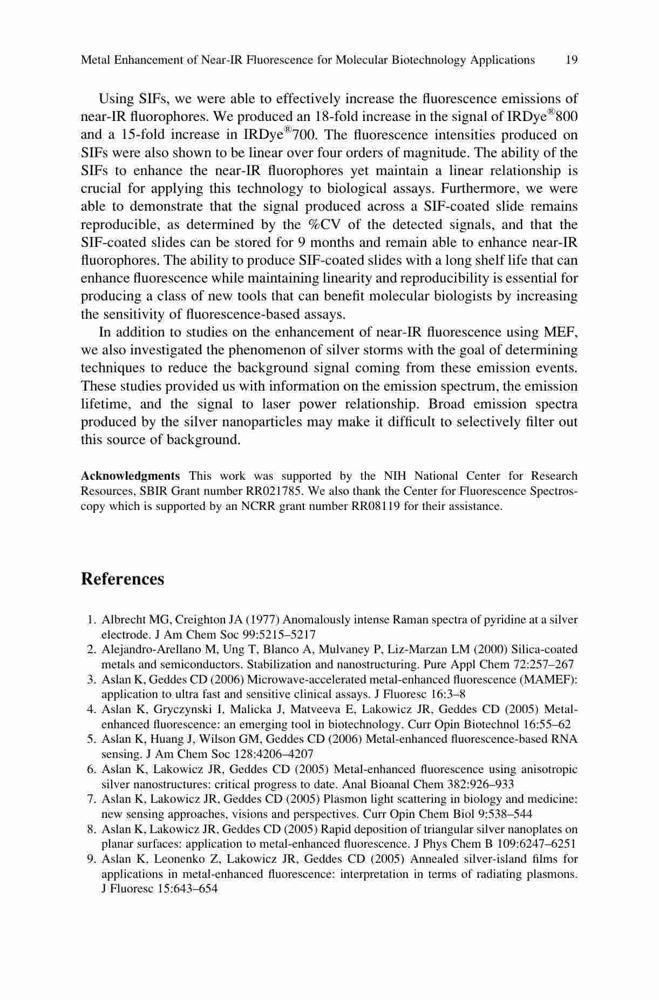 Metal Enhancement of Near-IR Fluorescence for Molecular Biotechnology Applications 19

Using SIFs, we were able to effectively increase the fluorescence emissions of near-IR fluorophores. We produced an 18-fold increase in the signal of IRDye®800 and a 15-fold increase in IRDye®700. The fluorescence intensities produced on SIFs were also shown to be linear over four orders of magnitude. The ability of the SIFs to enhance the near-IR fluorophores yet maintain a linear relationship is crucial for applying this technology to biological assays. Furthermore, we were able to demonstrate that the signal produced across a SIF-coated slide remains reproducible, as determined by the %CV of the detected signals, and that the SIF-coated slides can be stored for 9 months and remain able to enhance near-IR fluorophores. The ability to produce SIF-coated slides with a long shelf life that can enhance fluorescence while maintaining linearity and reproducibility is essential for producing a class of new tools that can benefit molecular biologists by increasing the sensitivity of fluorescence-based assays.

In addition to studies on the enhancement of near-IR fluorescence using MEF, we also investigated the phenomenon of silver storms with the goal of determining techniques to reduce the background signal coming from these emission events. These studies provided us with information on the emission spectrum, the emission lifetime, and the signal to laser power relationship. Broad emission spectra produced by the silver nanoparticles may make it difficult to selectively filter out this source of background.

Acknowledgments This work was supported by the NIH National Center for Research Resources, SBIR Grant number RR021785. We also thank the Center for Fluorescence Spectroscopy which is supported by an NCRR grant number RR08119 for their assistance.

References

1. Albrecht MG, Creighton JA (1977) Anomalously intense Raman spectra of pyridine at a silver electrode. J Am Chem Soc 99:5215–5217
2. Alejandro-Arellano M, Ung T, Blanco A, Mulvaney P, Liz-Marzan LM (2000) Silica-coated metals and semiconductors. Stabilization and nanostructuring. Pure Appl Chem 72:257–267
3. Aslan K, Geddes CD (2006) Microwave-accelerated metal-enhanced fluorescence (MAMEF): application to ultra fast and sensitive clinical assays. J Fluoresc 16:3–8
4. Aslan K, Gryczynski I, Malicka J, Matveeva E, Lakowicz JR, Geddes CD (2005) Metal-enhanced fluorescence: an emerging tool in biotechnology. Curr Opin Biotechnol 16:55–62
5. Aslan K, Huang J, Wilson GM, Geddes CD (2006) Metal-enhanced fluorescence-based RNA sensing. J Am Chem Soc 128:4206–4207
6. Aslan K, Lakowicz JR, Geddes CD (2005) Metal-enhanced fluorescence using anisotropic silver nanostructures: critical progress to date. Anal Bioanal Chem 382:926–933
7. Aslan K, Lakowicz JR, Geddes CD (2005) Plasmon light scattering in biology and medicine: new sensing approaches, visions and perspectives. Curr Opin Chem Biol 9:538–544
8. Aslan K, Lakowicz JR, Geddes CD (2005) Rapid deposition of triangular silver nanoplates on planar surfaces: application to metal-enhanced fluorescence. J Phys Chem B 109:6247–6251
9. Aslan K, Leonenko Z, Lakowicz JR, Geddes CD (2005) Annealed silver-island films for applications in metal-enhanced fluorescence: interpretation in terms of radiating plasmons. J Fluoresc 15:643–654